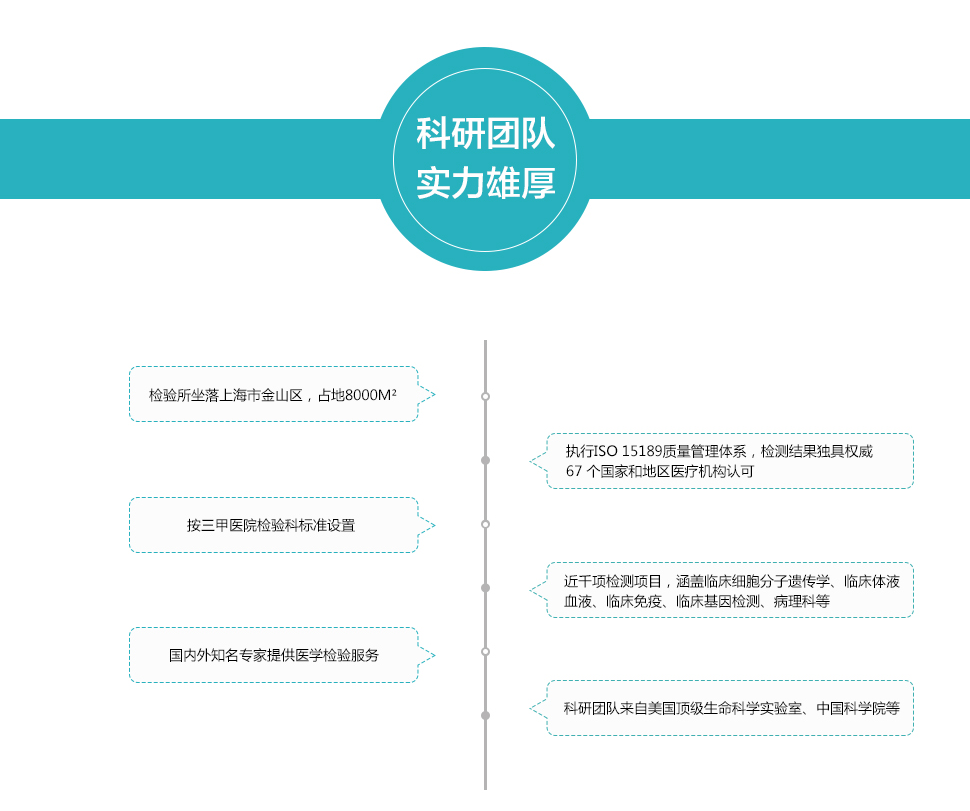 科研团队
实力雄厚

检验所坐落上海市金山区，占地8000M²

执行ISO 15189质量管理体系，检测结果独具权威
67 个国家和地区医疗机构认可

按三甲医院检验科标准设置

近千项检测项目，涵盖临床细胞分子遗传学、临床体液血液、临床免疫、临床基因检测、病理科等

国内外知名专家提供医学检验服务

科研团队来自美国顶级生命科学实验室、中国科学院等